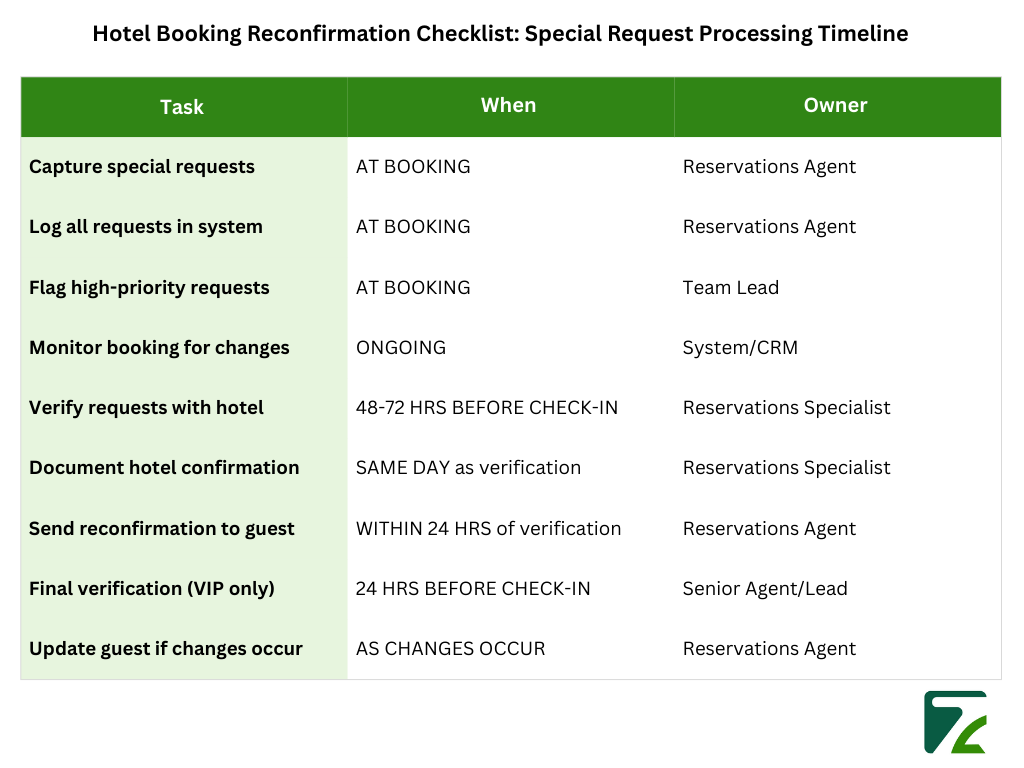 Hotel Booking Reconfirmation Checklist: Special Request Processing Timeline

| Task | When | Owner |
|---|---|---|
| Capture special requests | AT BOOKING | Reservations Agent |
| Log all requests in system | AT BOOKING | Reservations Agent |
| Flag high-priority requests | AT BOOKING | Team Lead |
| Monitor booking for changes | ONGOING | System/CRM |
| Verify requests with hotel | 48-72 HRS BEFORE CHECK-IN | Reservations Specialist |
| Document hotel confirmation | SAME DAY as verification | Reservations Specialist |
| Send reconfirmation to guest | WITHIN 24 HRS of verification | Reservations Agent |
| Final verification (VIP only) | 24 HRS BEFORE CHECK-IN | Senior Agent/Lead |
| Update guest if changes occur | AS CHANGES OCCUR | Reservations Agent |